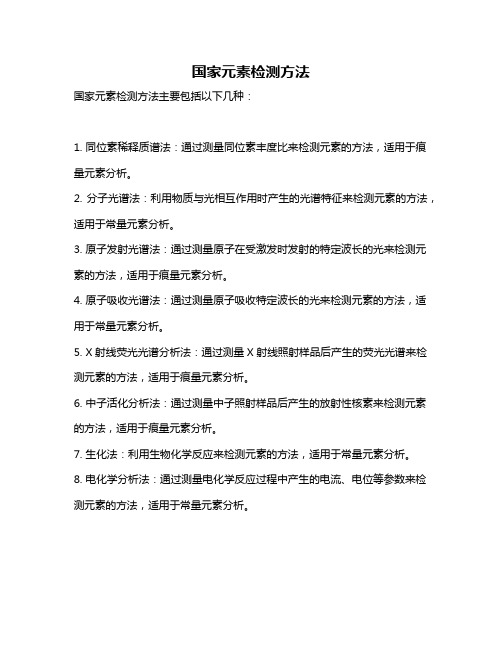 国家元素检测方法

国家元素检测方法主要包括以下几种：

1. 同位素稀释质谱法：通过测量同位素丰度比来检测元素的方法，适用于痕量元素分析。

2. 分子光谱法：利用物质与光相互作用时产生的光谱特征来检测元素的方法，适用于常量元素分析。

3. 原子发射光谱法：通过测量原子在受激发时发射的特定波长的光来检测元素的方法，适用于痕量元素分析。

4. 原子吸收光谱法：通过测量原子吸收特定波长的光来检测元素的方法，适用于常量元素分析。

5. X 射线荧光光谱分析法：通过测量 X 射线照射样品后产生的荧光光谱来检测元素的方法，适用于痕量元素分析。

6. 中子活化分析法：通过测量中子照射样品后产生的放射性核素来检测元素的方法，适用于痕量元素分析。

7. 生化法：利用生物化学反应来检测元素的方法，适用于常量元素分析。

8. 电化学分析法：通过测量电化学反应过程中产生的电流、电位等参数来检测元素的方法，适用于常量元素分析。